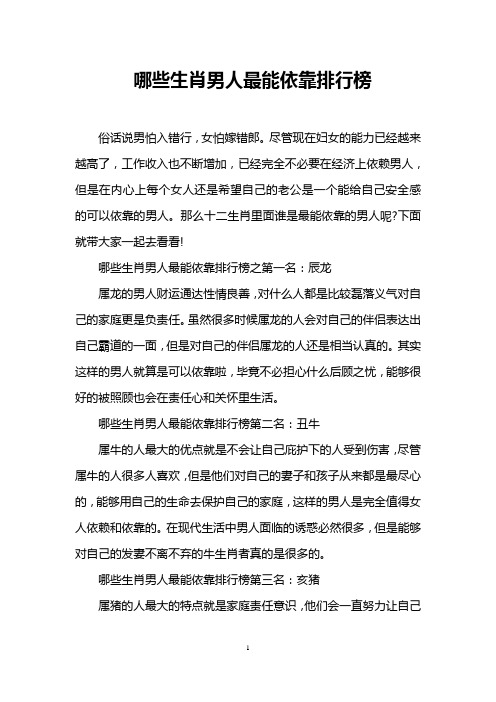 哪些生肖男人最能依靠排行榜

俗话说男怕入错行，女怕嫁错郎。尽管现在妇女的能力已经越来越高了，工作收入也不断增加，已经完全不必要在经济上依赖男人，但是在内心上每个女人还是希望自己的老公是一个能给自己安全感的可以依靠的男人。那么十二生肖里面谁是最能依靠的男人呢?下面就带大家一起去看看!

哪些生肖男人最能依靠排行榜之第一名：辰龙

属龙的男人财运通达性情良善，对什么人都是比较磊落义气对自己的家庭更是负责任。虽然很多时候属龙的人会对自己的伴侣表达出自己霸道的一面，但是对自己的伴侣属龙的人还是相当认真的。其实这样的男人就算是可以依靠啦，毕竟不必担心什么后顾之忧，能够很好的被照顾也会在责任心和关怀里生活。

哪些生肖男人最能依靠排行榜第二名：丑牛

属牛的人最大的优点就是不会让自己庇护下的人受到伤害，尽管属牛的人很多人喜欢，但是他们对自己的妻子和孩子从来都是最尽心的，能够用自己的生命去保护自己的家庭，这样的男人是完全值得女人依赖和依靠的。在现代生活中男人面临的诱惑必然很多，但是能够对自己的发妻不离不弃的牛生肖者真的是很多的。

哪些生肖男人最能依靠排行榜第三名：亥猪

属猪的人最大的特点就是家庭责任意识，他们会一直努力让自己

1